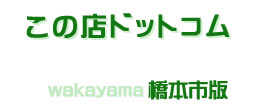 この店ドットコム

wakayama 橋本市版